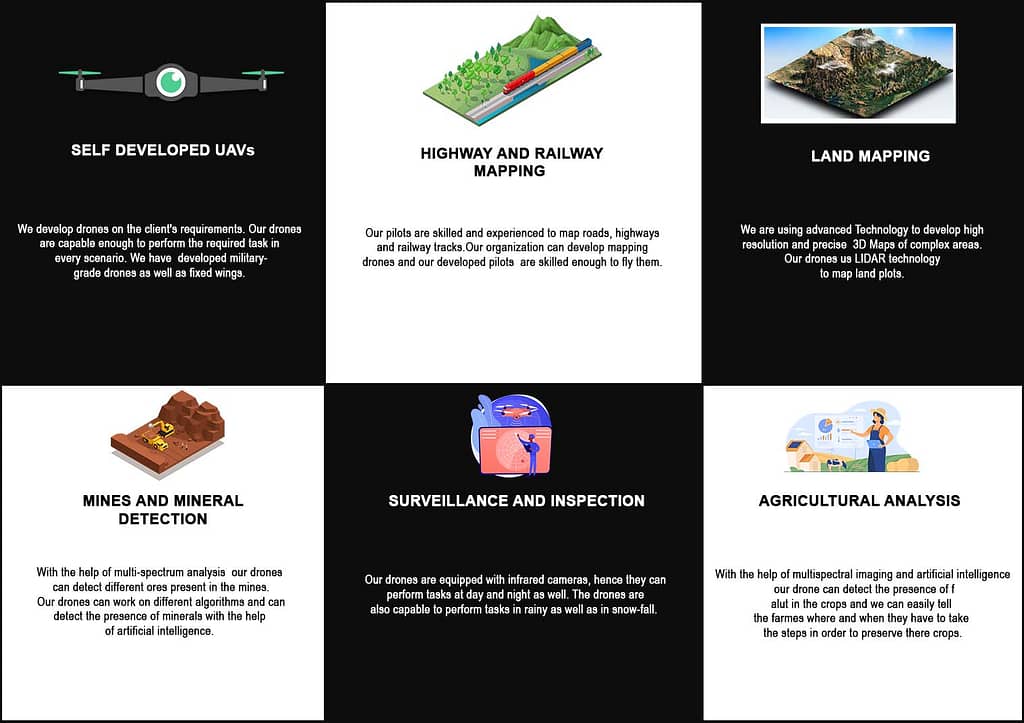 SELF DEVELOPED UAVs

We develop drones on the client's requirements. Our drones are capable enough to perform the required task in every scenario. We have developed military-grade drones as well as fixed wings.

HIGHWAY AND RAILWAY MAPPING

Our pilots are skilled and experienced to map roads, highways and railway tracks.Our organization can develop mapping drones and our developed pilots are skilled enough to fly them.

LAND MAPPING

We are using advanced Technology to develop high resolution and precise 3D Maps of complex areas. Our drones us LIDAR technology to map land plots.

MINES AND MINERAL DETECTION

With the help of multi-spectrum analysis our drones can detect different ores present in the mines. Our drones can work on different algorithms and can detect the presence of minerals with the help of artificial intelligence.

SURVEILLANCE AND INSPECTION

Our drones are equipped with infrared cameras, hence they can perform tasks at day and night as well. The drones are also capable to perform tasks in rainy as well as in snow-fall.

AGRICULTURAL ANALYSIS

With the help of multispectral imaging and artificial intelligence our drone can detect the presence of f alut in the crops and we can easily tell the farmes where and when they have to take the steps in order to preserve there crops.